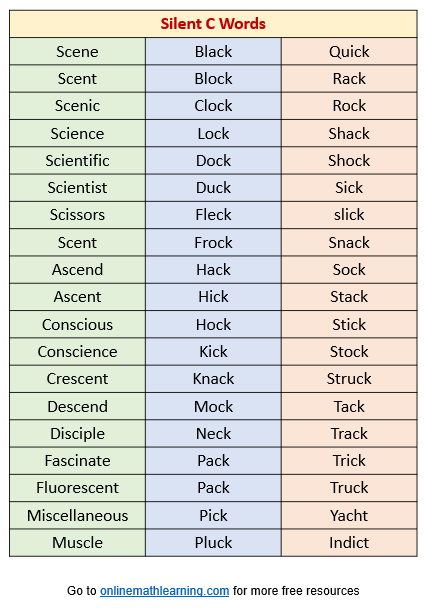 | Silent C Words | | |
|---|---|---|
| Scene | Black | Quick |
| Scent | Block | Rack |
| Scenic | Clock | Rock |
| Science | Lock | Shack |
| Scientific | Dock | Shock |
| Scientist | Duck | Sick |
| Scissors | Fleck | slick |
| Scent | Frock | Snack |
| Ascend | Hack | Sock |
| Ascent | Hick | Stack |
| Conscious | Hock | Stick |
| Conscience | Kick | Stock |
| Crescent | Knack | Struck |
| Descend | Mock | Tack |
| Disciple | Neck | Track |
| Fascinate | Pack | Trick |
| Fluorescent | Pack | Truck |
| Miscellaneous | Pick | Yacht |
| Muscle | Pluck | Indict |

Go to onlinemathlearning.com for more free resources